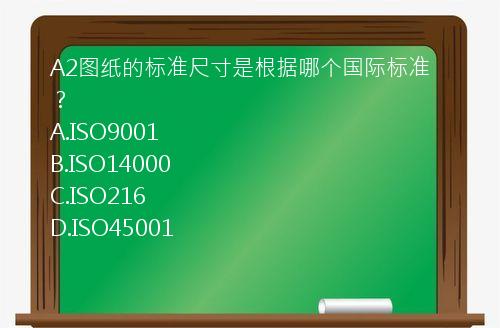 A2图纸的标准尺寸是根据哪个国际标准？

A.ISO9001
B.ISO14000
C.ISO216
D.ISO45001